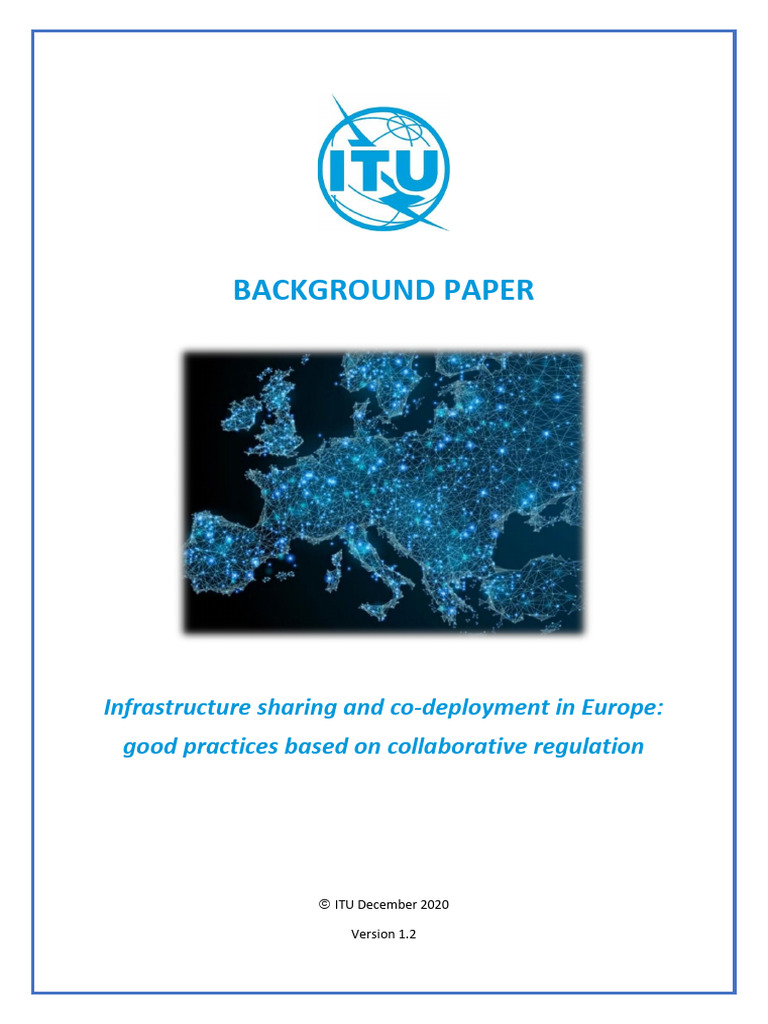 ITU

BACKGROUND PAPER

Infrastructure sharing and co-deployment in Europe: good practices based on collaborative regulation

© ITU December 2020

Version 1.2